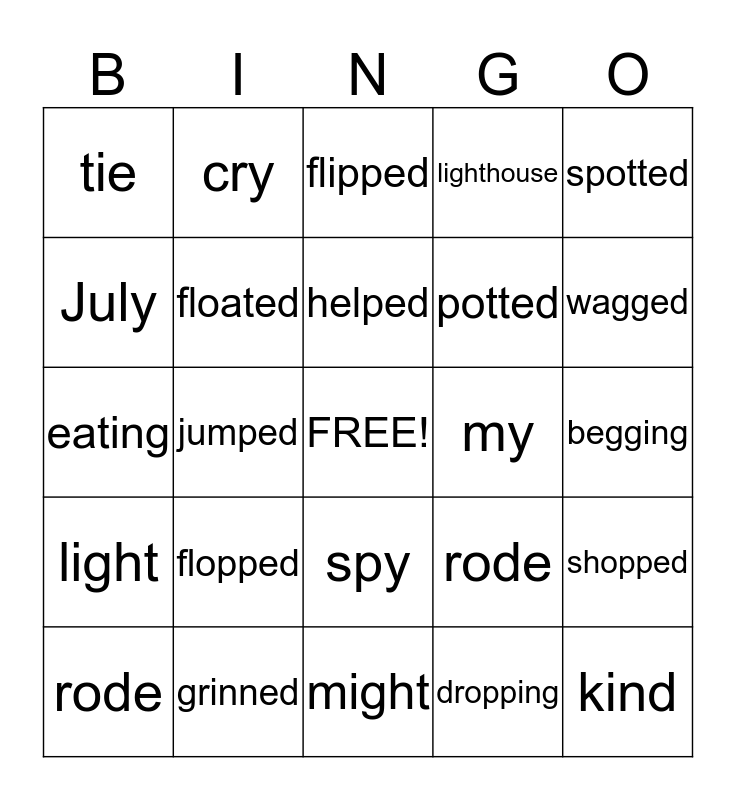 | B | I | N | G | O |
|---|---|---|---|---|
| tie | cry | flipped | lighthouse | spotted |
| July | floated | helped | potted | wagged |
| eating | jumped | FREE! | my | begging |
| light | flopped | spy | rode | shopped |
| rode | grinned | might | dropping | kind |